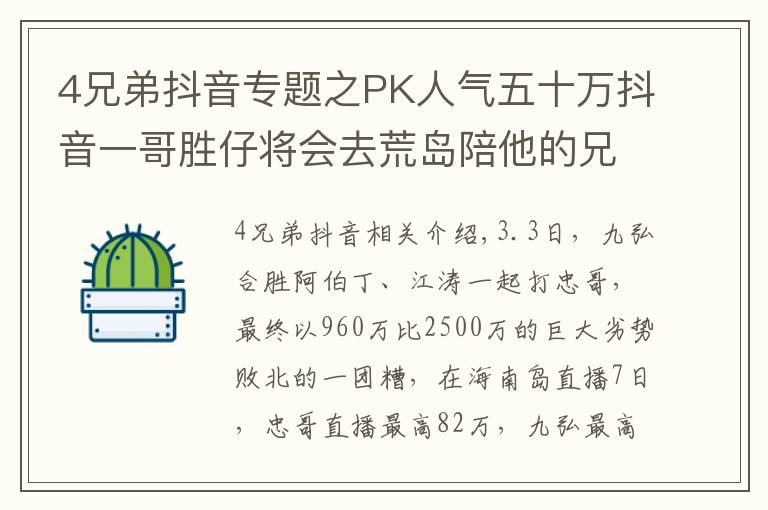 4兄弟抖音专题之PK人气五十万抖音一哥胜仔将会去荒岛陪他的兄

4兄弟抖音相关介绍,3.3日，九弘合胜阿伯丁、江涛一起打忠哥，最终以960万比2500万的巨大劣势败北的一团糟，在海南岛直播7日，忠哥直播最高82万，九弘最高